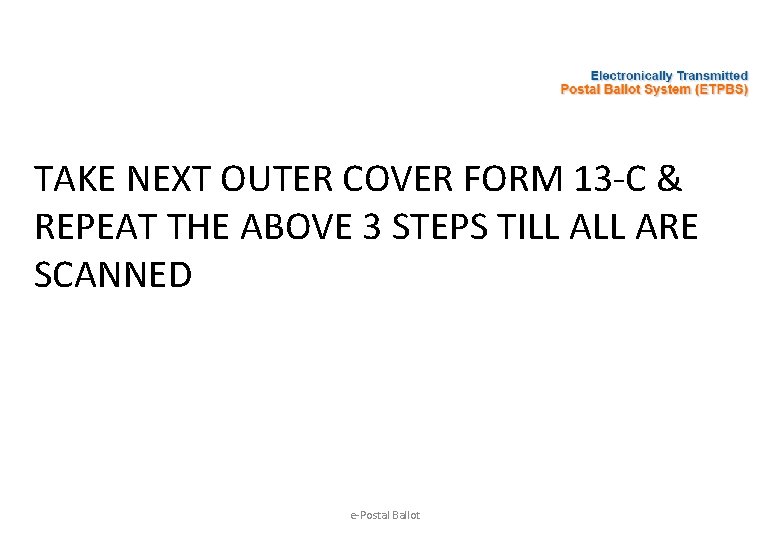 Electronically Transmitted
Postal Ballot System (ETPBS)

TAKE NEXT OUTER COVER FORM 13-C & REPEAT THE ABOVE 3 STEPS TILL ALL ARE SCANNED

e-Postal Ballot